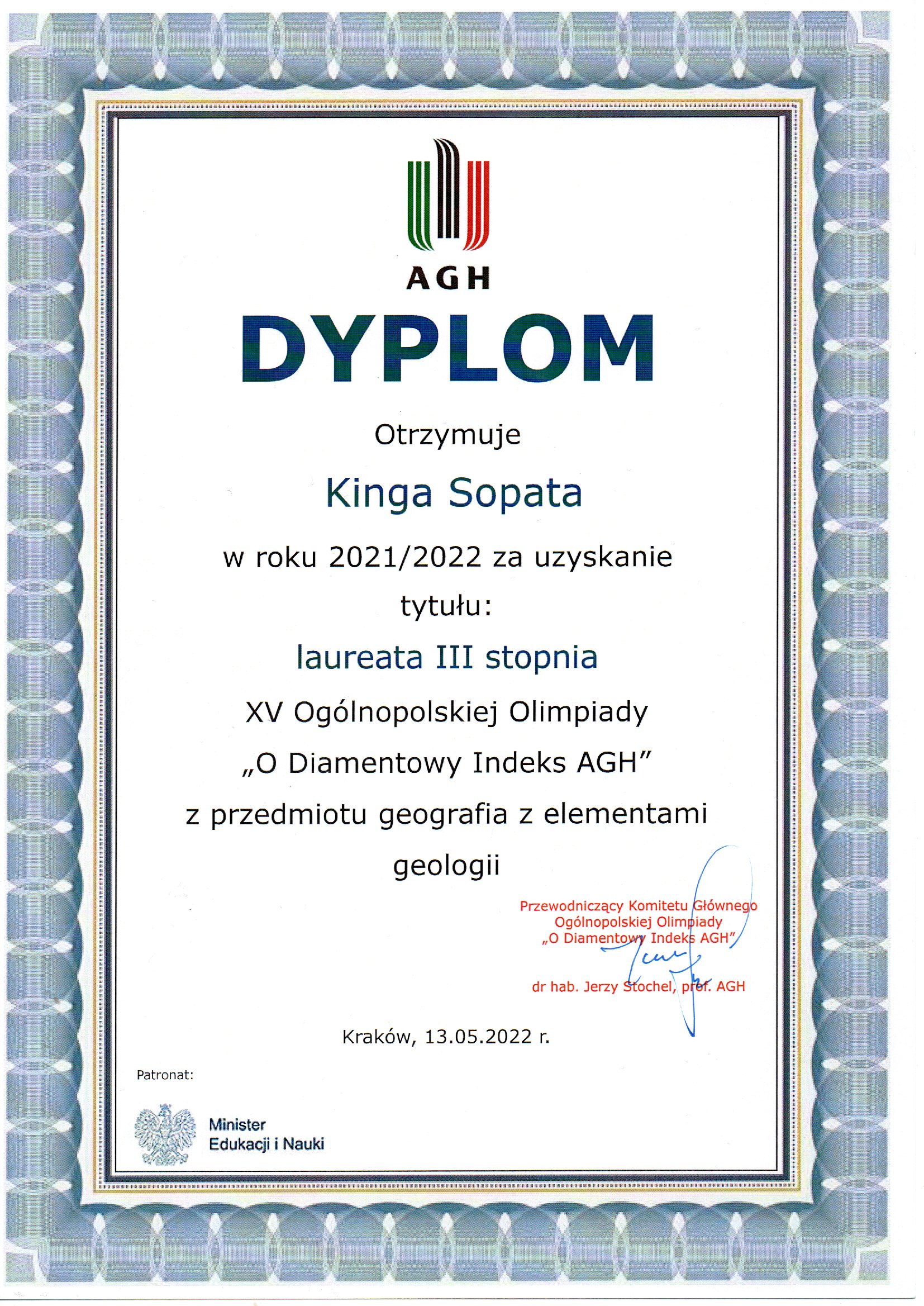 AGH

DYPLOM

Otrzymuje

Kinga Sopata

w roku 2021/2022 za uzyskanie tytułu:

laureata III stopnia

XV Ogólnopolskiej Olimpiady „O Diamentowy Indeks AGH” z przedmiotu geografia z elementami geologii

Przewodniczący Komitetu Głównego Ogólnopolskiej Olimpiady „O Diamentowy Indeks AGH”

dr hab. Jerzy Stochel, prof. AGH

Kraków, 13.05.2022 r.

Patronat:

Minister Edukacji i Nauki